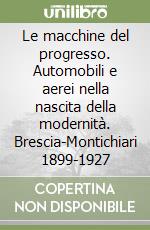 unilibro

Le macchine del progresso. Automobili e aerei nella nascita della modernità. Brescia-Montichiari 1899-1927

COPERTINA NON DISPONIBILE